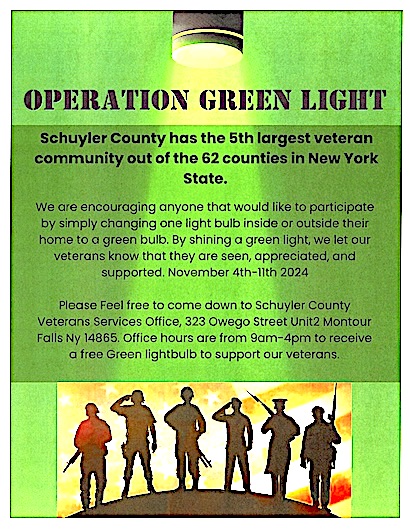 OPERATION GREEN LIGHT

Schuyler County has the 5th largest veteran community out of the 62 counties in New York State.

We are encouraging anyone that would like to participate by simply changing one light bulb inside or outside their home to a green bulb. By shining a green light, we let our veterans know that they are seen, appreciated, and supported. November 4th-11th 2024

Please Feel free to come down to Schuyler County Veterans Services Office, 323 Owego Street Unit2 Montour Falls Ny 14865. Office hours are from 9am-4pm to receive a free Green lightbulb to support our veterans.